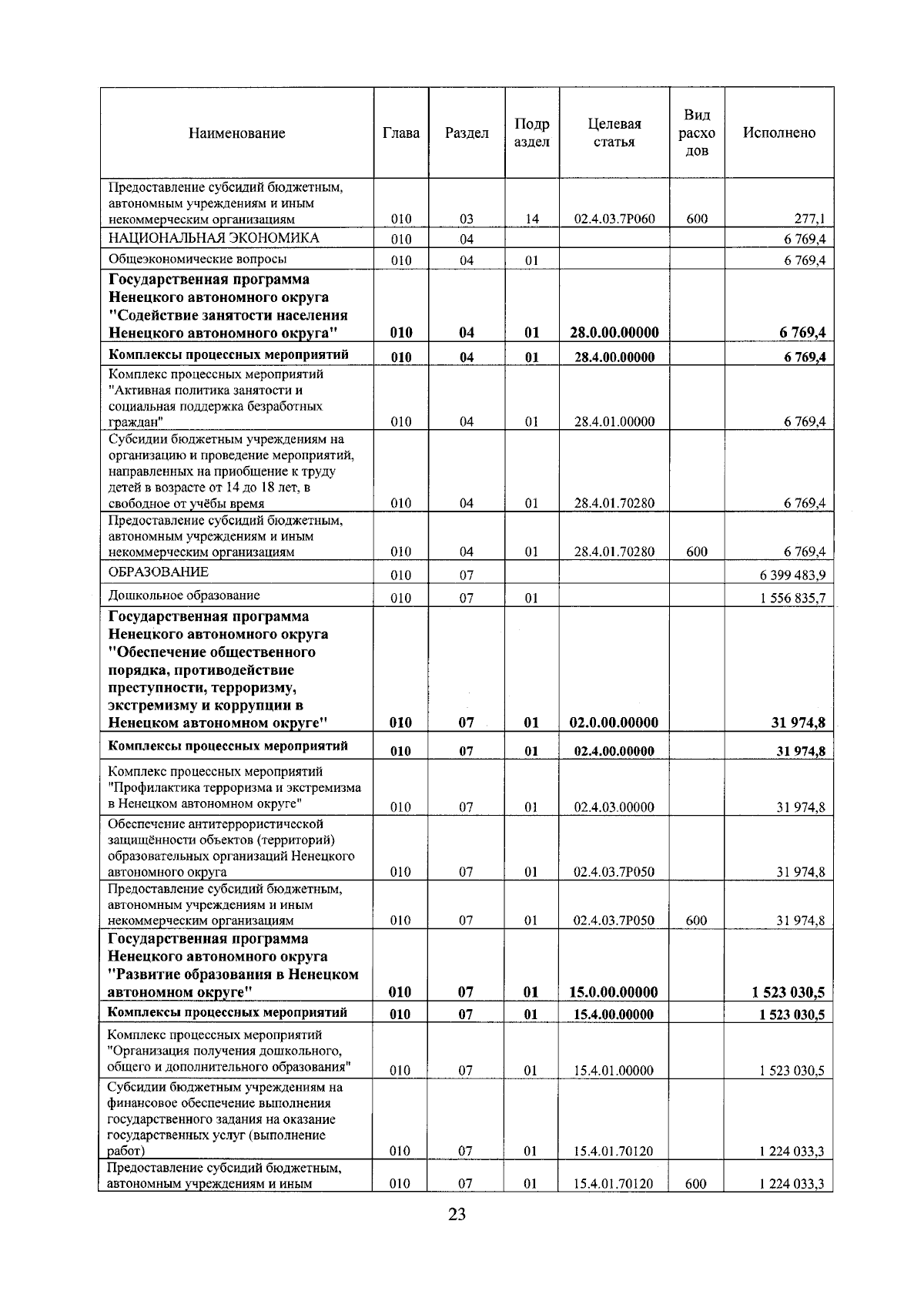 | Наименование | Глава | Раздел | Подраздел | Целевая статья | Вид расходов | Исполнено |
|---|---|---|---|---|---|---|
| Предоставление субсидий бюджетным, автономным учреждениям и иным некоммерческим организациям | 010 | 03 | 14 | 02.4.03.7Р060 | 600 | 277,1 |
| НАЦИОНАЛЬНАЯ ЭКОНОМИКА | 010 | 04 | | | | 6 769,4 |
| Общеэкономические вопросы | 010 | 04 | 01 | | | 6 769,4 |
| Государственная программа Ненецкого автономного округа "Содействие занятости населения Ненецкого автономного округа" | 010 | 04 | 01 | 28.0.00.00000 | | 6 769,4 |
| Комплексы процессных мероприятий | 010 | 04 | 01 | 28.4.00.00000 | | 6 769,4 |
| Комплекс процессных мероприятий "Активная политика занятости и социальная поддержка безработных граждан" | 010 | 04 | 01 | 28.4.01.00000 | | 6 769,4 |
| Субсидии бюджетным учреждениям на организацию и проведение мероприятий, направленных на приобщение к труду детей в возрасте от 14 до 18 лет, в свободное от учёбы время | 010 | 04 | 01 | 28.4.01.70280 | | 6 769,4 |
| Предоставление субсидий бюджетным, автономным учреждениям и иным некоммерческим организациям | 010 | 04 | 01 | 28.4.01.70280 | 600 | 6 769,4 |
| ОБРАЗОВАНИЕ | 010 | 07 | | | | 6 399 483,9 |
| Дошкольное образование | 010 | 07 | 01 | | | 1 556 835,7 |
| Государственная программа Ненецкого автономного округа "Обеспечение общественного порядка, противодействие преступности, терроризму, экстремизму и коррупции в Ненецком автономном округе" | 010 | 07 | 01 | 02.0.00.00000 | | 31 974,8 |
| Комплексы процессных мероприятий | 010 | 07 | 01 | 02.4.00.00000 | | 31 974,8 |
| Комплекс процессных мероприятий "Профилактика терроризма и экстремизма в Ненецком автономном округе" | 010 | 07 | 01 | 02.4.03.00000 | | 31 974,8 |
| Обеспечение антитеррористической защищённости объектов (территорий) образовательных организаций Ненецкого автономного округа | 010 | 07 | 01 | 02.4.03.7Р050 | | 31 974,8 |
| Предоставление субсидий бюджетным, автономным учреждениям и иным некоммерческим организациям | 010 | 07 | 01 | 02.4.03.7Р050 | 600 | 31 974,8 |
| Государственная программа Ненецкого автономного округа "Развитие образования в Ненецком автономном округе" | 010 | 07 | 01 | 15.0.00.00000 | | 1 523 030,5 |
| Комплексы процессных мероприятий | 010 | 07 | 01 | 15.4.00.00000 | | 1 523 030,5 |
| Комплекс процессных мероприятий "Организация получения дошкольного, общего и дополнительного образования" | 010 | 07 | 01 | 15.4.01.00000 | | 1 523 030,5 |
| Субсидии бюджетным учреждениям на финансовое обеспечение выполнения государственного задания на оказание государственных услуг (выполнение работ) | 010 | 07 | 01 | 15.4.01.70120 | | 1 224 033,3 |
| Предоставление субсидий бюджетным, автономным учреждениям и иным | 010 | 07 | 01 | 15.4.01.70120 | 600 | 1 224 033,3 |

23